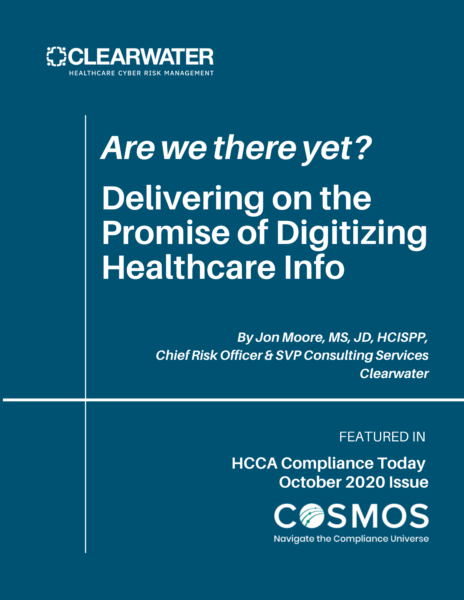 CLEARWATER
HEALTHCARE CYBER RISK MANAGEMENT

Are we there yet?

Delivering on the Promise of Digitizing Healthcare Info

By Jon Moore, MS, JD, HCISPP,
Chief Risk Officer & SVP Consulting Services
Clearwater

FEATURED IN

HCCA Compliance Today
October 2020 Issue

COSMOS
Navigate the Compliance Universe